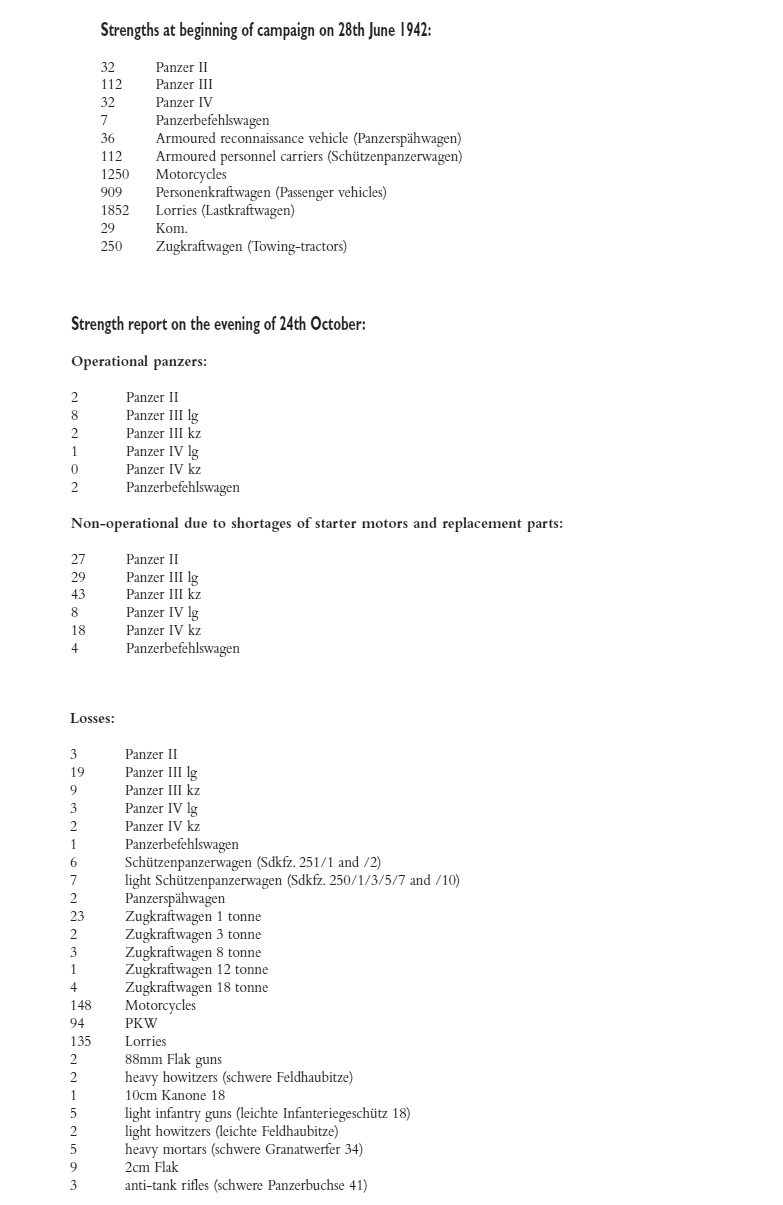 Strengths at beginning of campaign on 28th June 1942:

| | |
|---|---|
| 32 | Panzer II |
| 112 | Panzer III |
| 32 | Panzer IV |
| 7 | Panzerbefehlswagen |
| 36 | Armoured reconnaissance vehicle (Panzerspähwagen) |
| 112 | Armoured personnel carriers (Schützenpanzerwagen) |
| 1250 | Motorcycles |
| 909 | Personenkraftwagen (Passenger vehicles) |
| 1852 | Lorries (Lastkraftwagen) |
| 29 | Kom. |
| 250 | Zugkraftwagen (Towing-tractors) |

Strength report on the evening of 24th October:

Operational panzers:

| | |
|---|---|
| 2 | Panzer II |
| 8 | Panzer III lg |
| 2 | Panzer III kz |
| 1 | Panzer IV lg |
| 0 | Panzer IV kz |
| 2 | Panzerbefehlswagen |

Non-operational due to shortages of starter motors and replacement parts:

| | |
|---|---|
| 27 | Panzer II |
| 29 | Panzer III lg |
| 43 | Panzer III kz |
| 8 | Panzer IV lg |
| 18 | Panzer IV kz |
| 4 | Panzerbefehlswagen |

Losses:

| | |
|---|---|
| 3 | Panzer II |
| 19 | Panzer III lg |
| 9 | Panzer III kz |
| 3 | Panzer IV lg |
| 2 | Panzer IV kz |
| 1 | Panzerbefehlswagen |
| 6 | Schützenpanzerwagen (Sdkfz. 251/1 and /2) |
| 7 | light Schützenpanzerwagen (Sdkfz. 250/1/3/5/7 and /10) |
| 2 | Panzerspähwagen |
| 23 | Zugkraftwagen 1 tonne |
| 2 | Zugkraftwagen 3 tonne |
| 3 | Zugkraftwagen 8 tonne |
| 1 | Zugkraftwagen 12 tonne |
| 4 | Zugkraftwagen 18 tonne |
| 148 | Motorcycles |
| 94 | PKW |
| 135 | Lorries |
| 2 | 88mm Flak guns |
| 2 | heavy howitzers (schwere Feldhaubitze) |
| 1 | 10cm Kanone 18 |
| 5 | light infantry guns (leichte Infanteriegeschütz 18) |
| 2 | light howitzers (leichte Feldhaubitze) |
| 5 | heavy mortars (schwere Granatwerfer 34) |
| 9 | 2cm Flak |
| 3 | anti-tank rifles (schwere Panzerbuchse 41) |